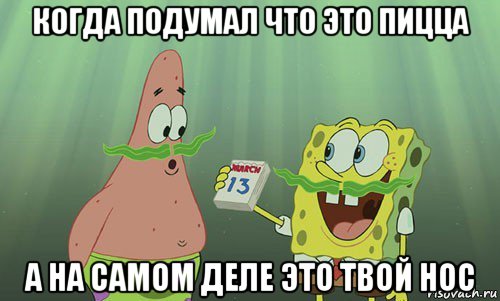 КОГДА ПОДУМАЛ ЧТО ЭТО ПИЦЦА

MARCH
13

А НА САМОМ ДЕЛЕ ЭТО ТВОЙ НОС

risovach.ru